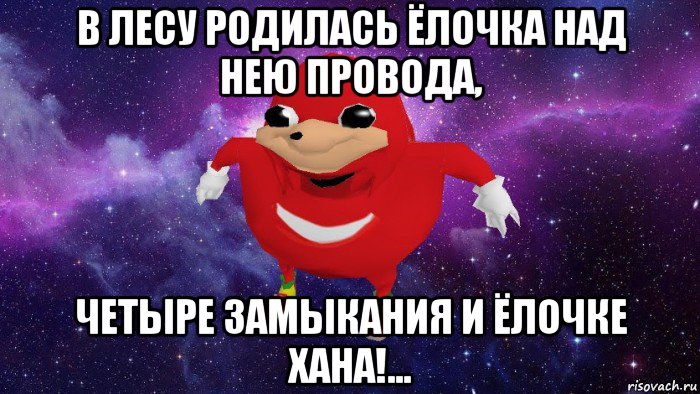 В ЛЕСУ РОДИЛАСЬ ЁЛОЧКА НАД НЕЮ ПРОВОДА,

ЧЕТЫРЕ ЗАМЫКАНИЯ И ЁЛОЧКЕ ХАНА!...

risovach.ru